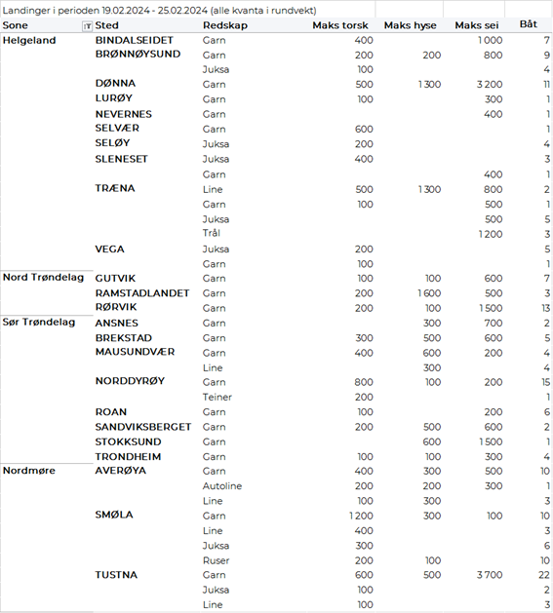 Landinger i perioden 19.02.2024 - 25.02.2024 (alle kvanta i rundvekt)

| Sone | Sted | Redskap | Maks torsk | Maks hyse | Maks sei | Båt |
|---|---|---|---|---|---|---|
| Helgeland | BINDALSEIDET | Garn | 400 | | 1 000 | 7 |
| | BRØNNØYSUND | Garn | 200 | 200 | 800 | 9 |
| | | Juksa | 100 | | | 4 |
| | DØNNA | Garn | 500 | 1 300 | 3 200 | 11 |
| | LURØY | Garn | 100 | | 300 | 1 |
| | NEVERNES | Garn | | | 400 | 1 |
| | SELVÆR | Garn | 600 | | | 1 |
| | SELØY | Juksa | 200 | | | 4 |
| | SLENESET | Juksa | 400 | | | 3 |
| | | Garn | | | 400 | 1 |
| | TRÆNA | Line | 500 | 1 300 | 800 | 2 |
| | | Garn | 100 | | 500 | 1 |
| | | Juksa | | | 500 | 5 |
| | | Trål | | | 1 200 | 3 |
| | VEGA | Juksa | 200 | | | 5 |
| | | Garn | 100 | | | 1 |
| Nord Trøndelag | GUTVIK | Garn | 100 | 100 | 600 | 7 |
| | RAMSTADLANDET | Garn | 200 | 1 600 | 500 | 3 |
| | RØRVIK | Garn | 200 | 100 | 1 500 | 13 |
| Sør Trøndelag | ANSNES | Garn | | 300 | 700 | 2 |
| | BREKSTAD | Garn | 300 | 500 | 600 | 5 |
| | MAUSUNDVÆR | Garn | 400 | 600 | 200 | 4 |
| | | Line | | 300 | | 4 |
| | NORDDYRØY | Garn | 800 | 100 | 200 | 15 |
| | | Teiner | 200 | | | 1 |
| | ROAN | Garn | 100 | | 200 | 6 |
| | SANDVIKSBERGET | Garn | 200 | 500 | 600 | 2 |
| | STOKKSUND | Garn | | 600 | 1 500 | 1 |
| | TRONDHEIM | Garn | 100 | 100 | 300 | 4 |
| Nordmøre | AVERØYA | Garn | 400 | 300 | 500 | 10 |
| | | Autoline | 200 | 200 | 300 | 1 |
| | | Line | 100 | 300 | | 3 |
| | SMØLA | Garn | 1 200 | 300 | 100 | 10 |
| | | Line | 400 | | | 3 |
| | | Juksa | 300 | | | 6 |
| | | Ruser | 200 | 100 | | 10 |
| | TUSTNA | Garn | 600 | 500 | 3 700 | 22 |
| | | Juksa | 100 | | | 2 |
| | | Line | 100 | | | 3 |